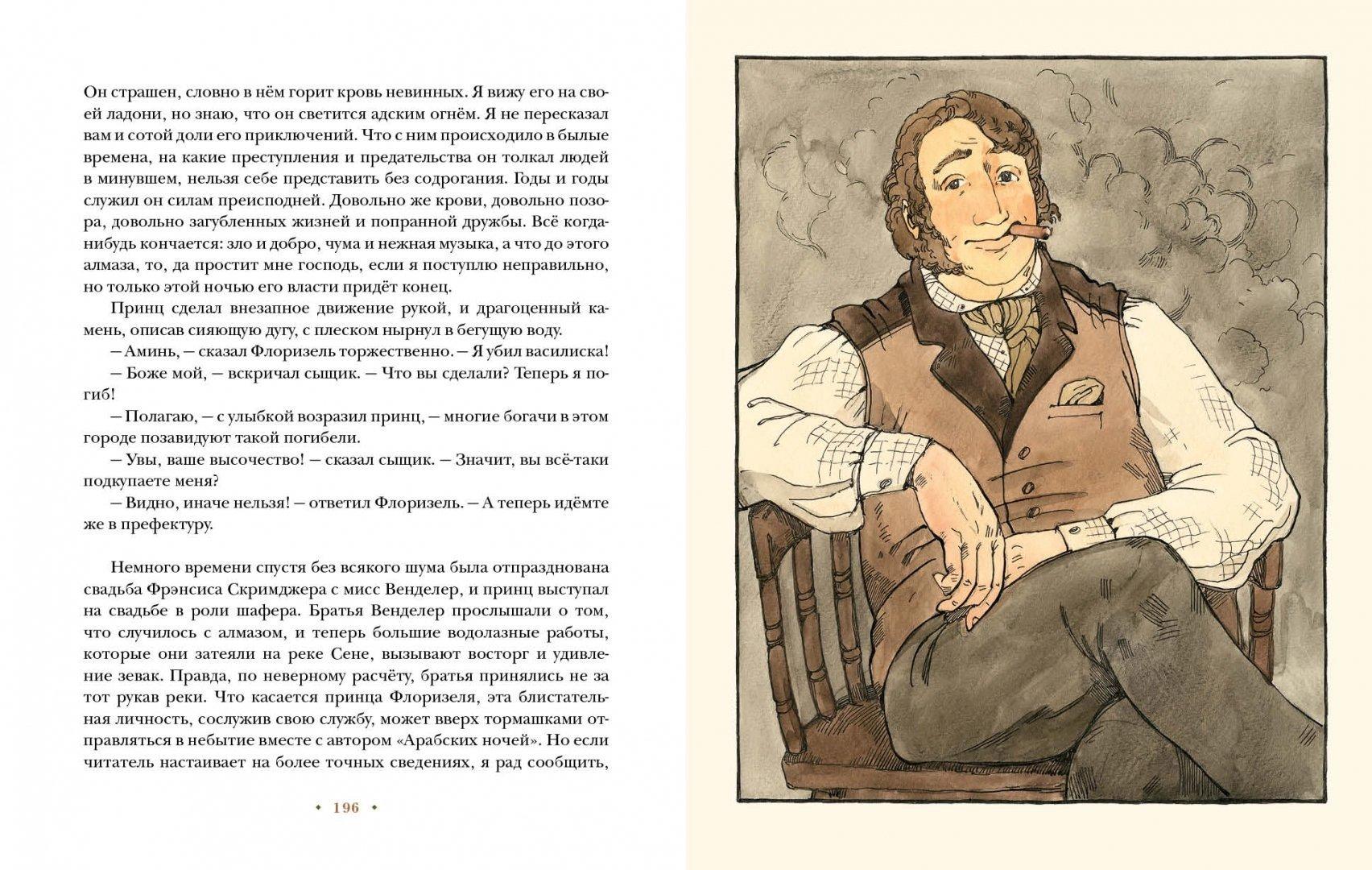 Он страшен, словно в нём горит кровь невинных. Я вижу его на своей ладони, но знаю, что он светится адским огнём. Я не пересказал вам и сотой доли его приключений. Что с ним происходило в былые времена, на какие преступления и предательства он толкал людей в минувшем, нельзя себе представить без содрогания. Годы и годы служил он силам преисподней. Довольно же крови, довольно позора, довольно загубленных жизней и попранной дружбы. Всё когда-нибудь кончается: зло и добро, чума и нежная музыка, а что до этого алмаза, то, да простит мне господь, если я поступлю неправильно, но только этой ночью его власти придёт конец.

Принц сделал внезапное движение рукой, и драгоценный камень, описав сияющую дугу, с плеском нырнул в бегущую воду.

— Аминь, — сказал Флоризель торжественно. — Я убил василиска!

— Боже мой, — вскричал сыщик. — Что вы сделали? Теперь я погиб!

— Полагаю, — с улыбкой возразил принц, — многие богачи в этом городе позавидуют такой погибели.

— Увы, ваше высочество! — сказал сыщик. — Значит, вы всё-таки подкупаете меня?

— Видно, иначе нельзя! — ответил Флоризель. — А теперь идёмте же в префектуру.

Немного времени спустя без всякого шума была отпразднована свадьба Фрэнсиса Скримджера с мисс Венделер, и принц выступал на свадьбе в роли шафера. Братья Венделер прослышали о том, что случилось с алмазом, и теперь большие водолазные работы, которые они затеяли на реке Сене, вызывают восторг и удивление зевак. Правда, по неверному расчёту, братья принялись не за тот рукав реки. Что касается принца Флоризеля, эта блистательная личность, сослужив свою службу, может вверх тормашками отправляться в небытие вместе с автором «Арабских ночей». Но если читатель настаивает на более точных сведениях, я рад сообщить,

• 196 •